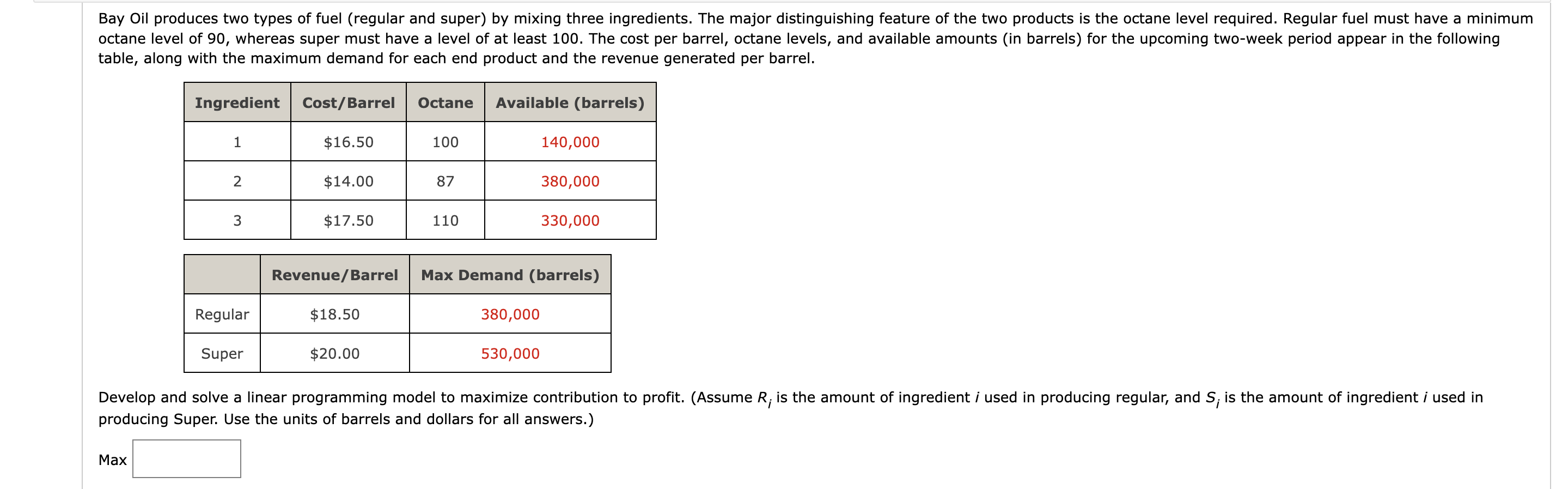 Bay Oil produces two types of fuel (regular and super) by mixing three ingredients. The major distinguishing feature of the two products is the octane level required. Regular fuel must have a minimum octane level of 90, whereas super must have a level of at least 100. The cost per barrel, octane levels, and available amounts (in barrels) for the upcoming two-week period appear in the following table, along with the maximum demand for each end product and the revenue generated per barrel.

| Ingredient | Cost/Barrel | Octane | Available (barrels) |
|---|---|---|---|
| 1 | \$16.50 | 100 | 140,000 |
| 2 | \$14.00 | 87 | 380,000 |
| 3 | \$17.50 | 110 | 330,000 |

| | Revenue/Barrel | Max Demand (barrels) |
|---|---|---|
| Regular | \$18.50 | 380,000 |
| Super | \$20.00 | 530,000 |

Develop and solve a linear programming model to maximize contribution to profit. (Assume $R_i$ is the amount of ingredient $i$ used in producing regular, and $S_i$ is the amount of ingredient $i$ used in producing Super. Use the units of barrels and dollars for all answers.)

Max